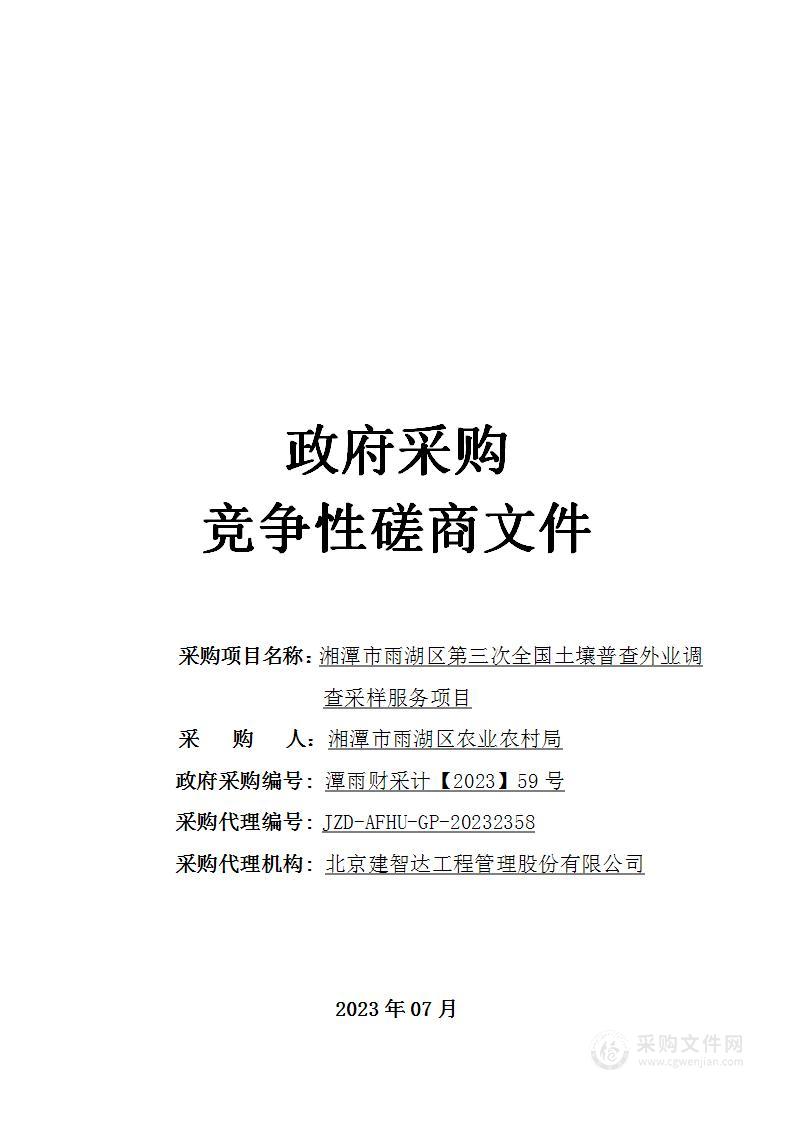 政府采购
竞争性磋商文件

采购项目名称：湘潭市雨湖区第三次全国土壤普查外业调查采样服务项目

采　　购　　人：湘潭市雨湖区农业农村局

政府采购编号：潭雨财采计【2023】59 号

采购代理编号：JZD-AFHU-GP-20232358

采购代理机构：北京建智达工程管理股份有限公司

2023 年 07 月

采购文件网
www.cgwenjian.com